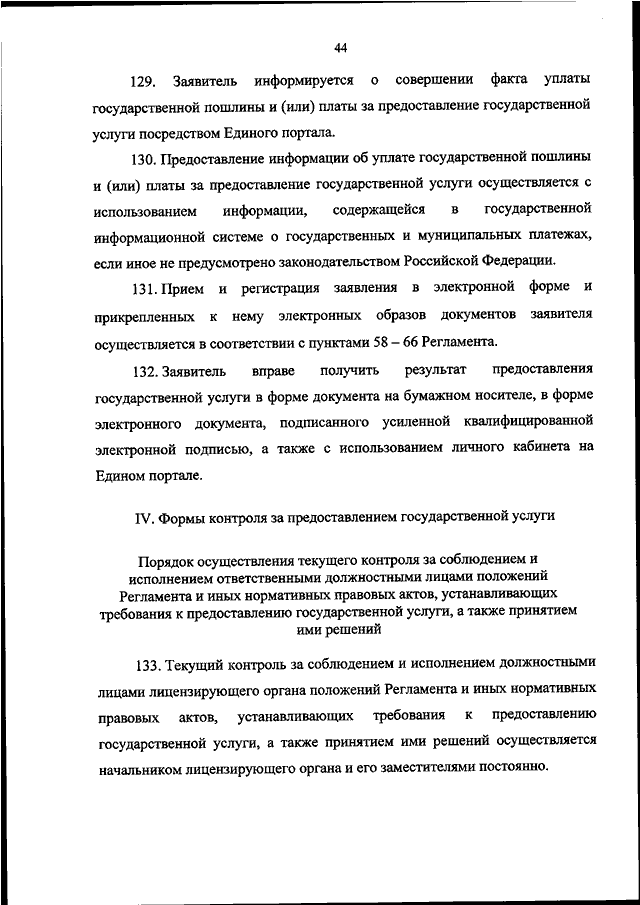 44

129. Заявитель информируется о совершении факта уплаты государственной пошлины и (или) платы за предоставление государственной услуги посредством Единого портала.

130. Предоставление информации об уплате государственной пошлины и (или) платы за предоставление государственной услуги осуществляется с использованием информации, содержащейся в государственной информационной системе о государственных и муниципальных платежах, если иное не предусмотрено законодательством Российской Федерации.

131. Прием и регистрация заявления в электронной форме и прикрепленных к нему электронных образов документов заявителя осуществляется в соответствии с пунктами 58 – 66 Регламента.

132. Заявитель вправе получить результат предоставления государственной услуги в форме документа на бумажном носителе, в форме электронного документа, подписанного усиленной квалифицированной электронной подписью, а также с использованием личного кабинета на Едином портале.

IV. Формы контроля за предоставлением государственной услуги

Порядок осуществления текущего контроля за соблюдением и исполнением ответственными должностными лицами положений Регламента и иных нормативных правовых актов, устанавливающих требования к предоставлению государственной услуги, а также принятием ими решений

133. Текущий контроль за соблюдением и исполнением должностными лицами лицензирующего органа положений Регламента и иных нормативных правовых актов, устанавливающих требования к предоставлению государственной услуги, а также принятием ими решений осуществляется начальником лицензирующего органа и его заместителями постоянно.